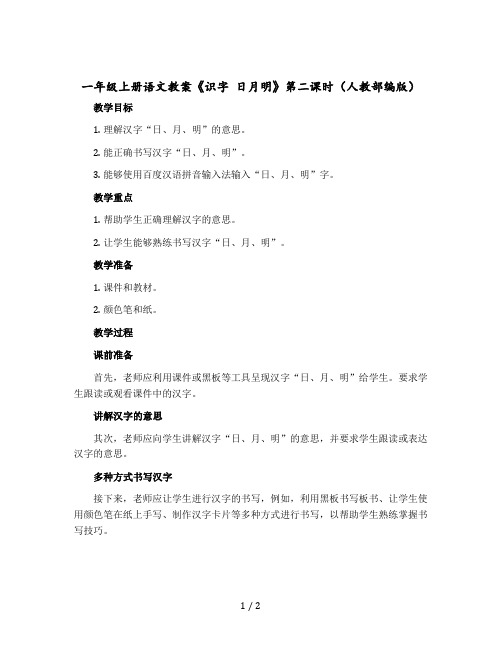 一年级上册语文教案《识字 日月明》第二课时（人教部编版）

教学目标

1. 理解汉字“日、月、明”的意思。

2. 能正确书写汉字“日、月、明”。

3. 能够使用百度汉语拼音输入法输入“日、月、明”字。

教学重点

1. 帮助学生正确理解汉字的意思。

2. 让学生能够熟练书写汉字“日、月、明”。

教学准备

1. 课件和教材。

2. 颜色笔和纸。

教学过程

课前准备

首先，老师应利用课件或黑板等工具呈现汉字“日、月、明”给学生。要求学生跟读或观看课件中的汉字。

讲解汉字的意思

其次，老师应向学生讲解汉字“日、月、明”的意思，并要求学生跟读或表达汉字的意思。

多种方式书写汉字

接下来，老师应让学生进行汉字的书写，例如，利用黑板书写板书、让学生使用颜色笔在纸上手写、制作汉字卡片等多种方式进行书写，以帮助学生熟练掌握书写技巧。

1 / 2